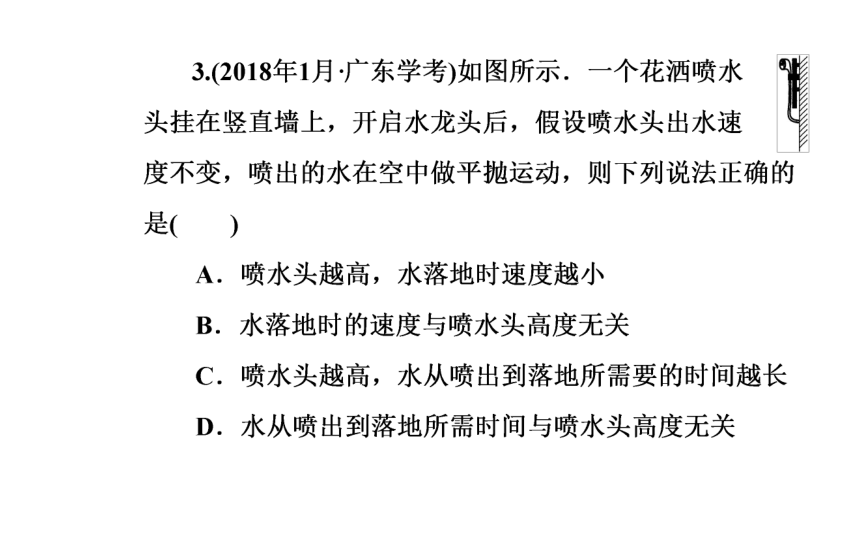 3.(2018年1月·广东学考)如图所示．一个花洒喷水头挂在竖直墙上，开启水龙头后，假设喷水头出水速度不变，喷出的水在空中做平抛运动，则下列说法正确的是(　　)

A．喷水头越高，水落地时速度越小

B．水落地时的速度与喷水头高度无关

C．喷水头越高，水从喷出到落地所需要的时间越长

D．水从喷出到落地所需时间与喷水头高度无关